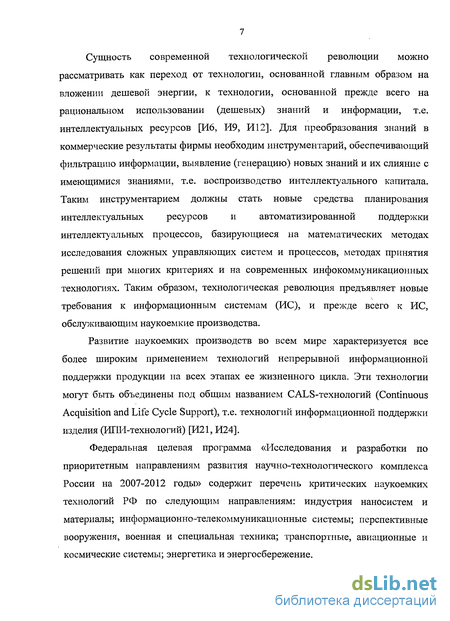 7

Сущность современной технологической революции можно рассматривать как переход от технологии, основанной главным образом на вложении дешевой энергии, к технологии, основанной прежде всего на рациональном использовании (дешевых) знаний и информации, т.е. интеллектуальных ресурсов [И6, И9, И12]. Для преобразования знаний в коммерческие результаты фирмы необходим инструментарий, обеспечивающий фильтрацию информации, выявление (генерацию) новых знаний и их слияние с имеющимися знаниями, т.е. воспроизводство интеллектуального капитала. Таким инструментарием должны стать новые средства планирования интеллектуальных ресурсов и автоматизированной поддержки интеллектуальных процессов, базирующиеся на математических методах исследования сложных управляющих систем и процессов, методах принятия решений при многих критериях и на современных инфокоммуникационных технологиях. Таким образом, технологическая революция предъявляет новые требования к информационным системам (ИС), и прежде всего к ИС, обслуживающим наукоемкие производства.

Развитие наукоемких производств во всем мире характеризуется все более широким применением технологий непрерывной информационной поддержки продукции на всех этапах ее жизненного цикла. Эти технологии могут быть объединены под общим названием CALS-технологий (Continuous Acquisition and Life Cycle Support), т.е. технологий информационной поддержки изделия (ИПИ-технологий) [И21, И24].

Федеральная целевая программа «Исследования и разработки по приоритетным направлениям развития научно-технологического комплекса России на 2007-2012 годы» содержит перечень критических наукоемких технологий РФ по следующим направлениям: индустрия наносистем и материалы; информационно-телекоммуникационные системы; перспективные вооружения, военная и специальная техника; транспортные, авиационные и космические системы; энергетика и энергосбережение.

dsLib.net
библиотека диссертаций